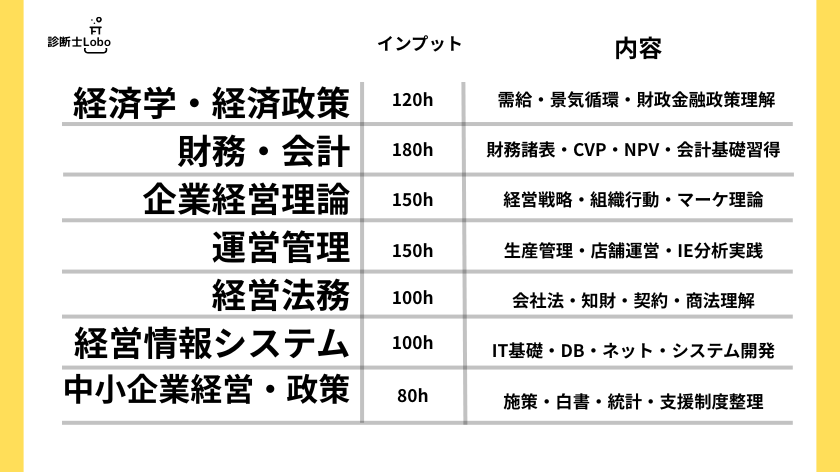 診断士Lobo

| | インプット | 内容 |
|---|---|---|
| 経済学・経済政策 | 120h | 需給・景気循環・財政金融政策理解 |
| 財務・会計 | 180h | 財務諸表・CVP・NPV・会計基礎習得 |
| 企業経営理論 | 150h | 経営戦略・組織行動・マーケ理論 |
| 運営管理 | 150h | 生産管理・店舗運営・IE分析実践 |
| 経営法務 | 100h | 会社法・知財・契約・商法理解 |
| 経営情報システム | 100h | IT基礎・DB・ネット・システム開発 |
| 中小企業経営・政策 | 80h | 施策・白書・統計・支援制度整理 |